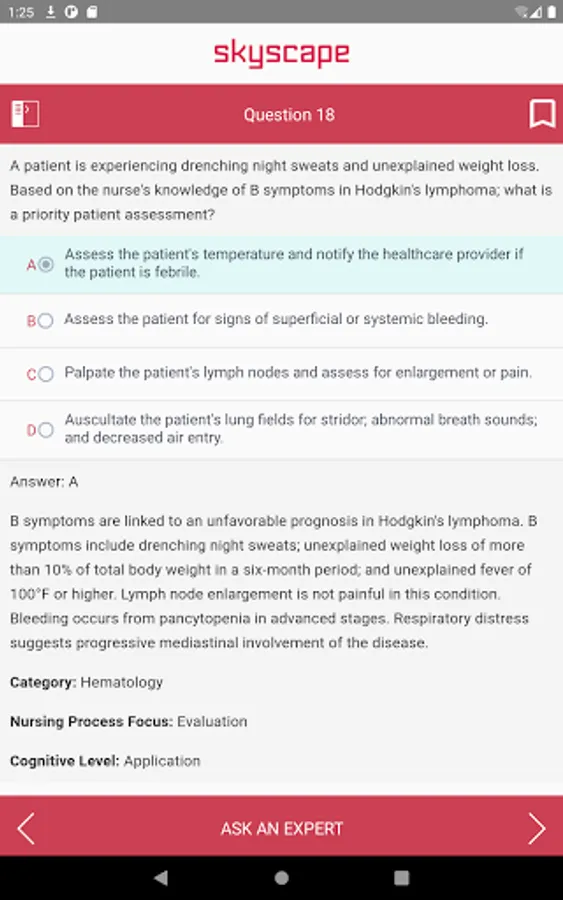 1:25

skyscape

Question 18

A patient is experiencing drenching night sweats and unexplained weight loss. Based on the nurse's knowledge of B symptoms in Hodgkin's lymphoma; what is a priority patient assessment?

A Assess the patient's temperature and notify the healthcare provider if the patient is febrile.

B Assess the patient for signs of superficial or systemic bleeding.

C Palpate the patient's lymph nodes and assess for enlargement or pain.

D Auscultate the patient's lung fields for stridor; abnormal breath sounds; and decreased air entry.

Answer: A

B symptoms are linked to an unfavorable prognosis in Hodgkin's lymphoma. B symptoms include drenching night sweats; unexplained weight loss of more than 10% of total body weight in a six-month period; and unexplained fever of 100°F or higher. Lymph node enlargement is not painful in this condition. Bleeding occurs from pancytopenia in advanced stages. Respiratory distress suggests progressive mediastinal involvement of the disease.

Category: Hematology

Nursing Process Focus: Evaluation

Cognitive Level: Application

ASK AN EXPERT